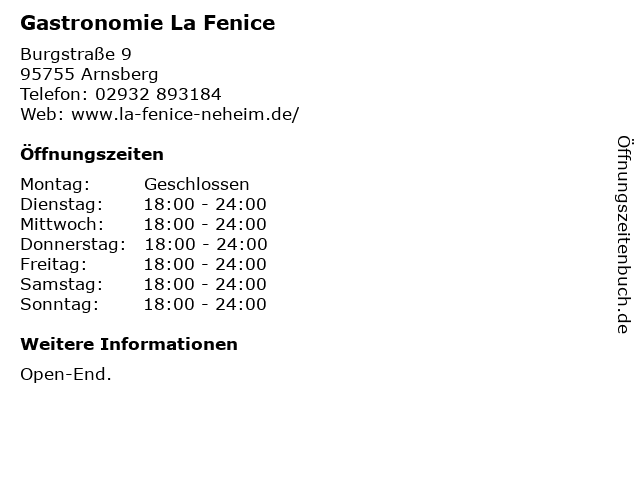 Gastronomie La Fenice

Burgstraße 9
95755 Arnsberg
Telefon: 02932 893184
Web: www.la-fenice-neheim.de/

Öffnungszeiten

Montag: Geschlossen
Dienstag: 18:00 - 24:00
Mittwoch: 18:00 - 24:00
Donnerstag: 18:00 - 24:00
Freitag: 18:00 - 24:00
Samstag: 18:00 - 24:00
Sonntag: 18:00 - 24:00

Weitere Informationen

Open-End.

Öffnungszeitenbuch.de